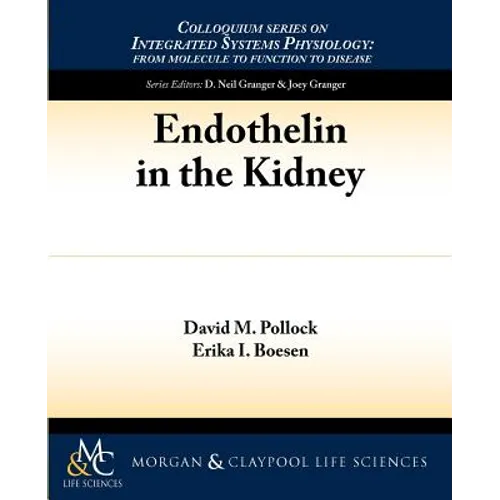 COLLOQUIUM SERIES ON
INTEGRATED SYSTEMS PHYSIOLOGY:
FROM MOLECULE TO FUNCTION TO DISEASE

Series Editors: D. Neil Granger & Joey Granger

Endothelin in the Kidney

David M. Pollock
Erika I. Boesen

M&C
LIFE SCIENCES

MORGAN & CLAYPOOL LIFE SCIENCES